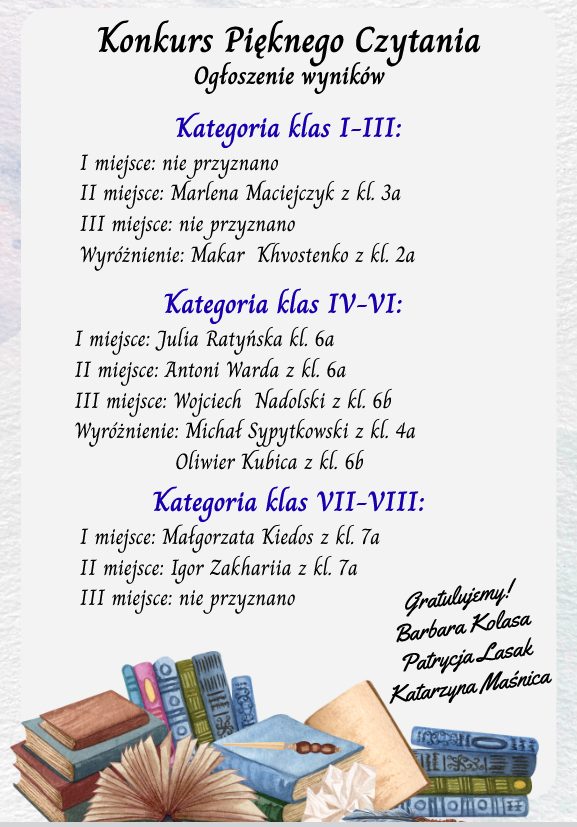 Konkurs Pięknego Czytania
Ogłoszenie wyników

Kategoria klas I-III:
I miejsce: nie przyznano
II miejsce: Marlena Maciejczyk z kl. 3a
III miejsce: nie przyznano
Wyróżnienie: Makar Khvostenko z kl. 2a

Kategoria klas IV-VI:
I miejsce: Julia Ratyńska kl. 6a
II miejsce: Antoni Warda z kl. 6a
III miejsce: Wojciech Nadolski z kl. 6b
Wyróżnienie: Michał Sypytkowski z kl. 4a
Oliwier Kubica z kl. 6b

Kategoria klas VII-VIII:
I miejsce: Małgorzata Kiedos z kl. 7a
II miejsce: Igor Zakhariia z kl. 7a
III miejsce: nie przyznano

Gratulujemy!
Barbara Kolasa
Patrycja Lasak
Katarzyna Maśnica